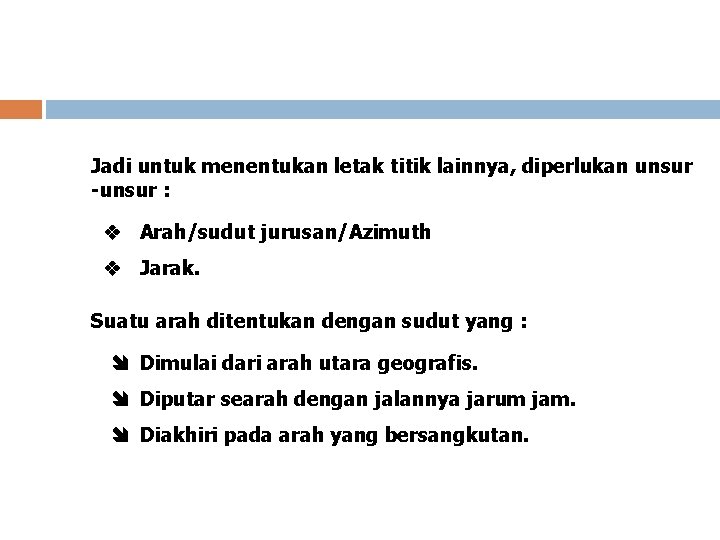 Jadi untuk menentukan letak titik lainnya, diperlukan unsur -unsur :

❖ Arah/sudut jurusan/Azimuth

❖ Jarak.

Suatu arah ditentukan dengan sudut yang :

➘ Dimulai dari arah utara geografis.

➘ Diputar searah dengan jalannya jarum jam.

➘ Diakhiri pada arah yang bersangkutan.